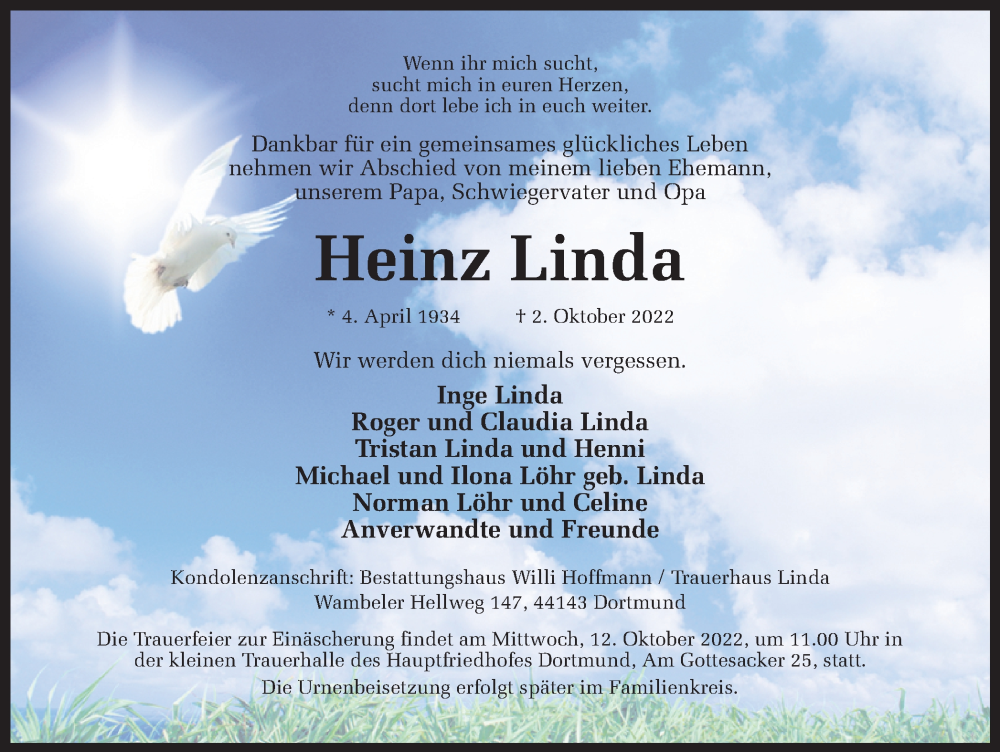 Wenn ihr mich sucht,
sucht mich in euren Herzen,
denn dort lebe ich in euch weiter.

Dankbar für ein gemeinsames glückliches Leben nehmen wir Abschied von meinem lieben Ehemann, unserem Papa, Schwiegervater und Opa

Heinz Linda

* 4. April 1934 † 2. Oktober 2022

Wir werden dich niemals vergessen.

Inge Linda
Roger und Claudia Linda
Tristan Linda und Henni
Michael und Ilona Löhr geb. Linda
Norman Löhr und Celine
Anverwandte und Freunde

Kondolenzanschrift: Bestattungshaus Willi Hoffmann / Trauerhaus Linda
Wambeler Hellweg 147, 44143 Dortmund

Die Trauerfeier zur Einäscherung findet am Mittwoch, 12. Oktober 2022, um 11.00 Uhr in der kleinen Trauerhalle des Hauptfriedhofes Dortmund, Am Gottesacker 25, statt.
Die Urnenbeisetzung erfolgt später im Familienkreis.